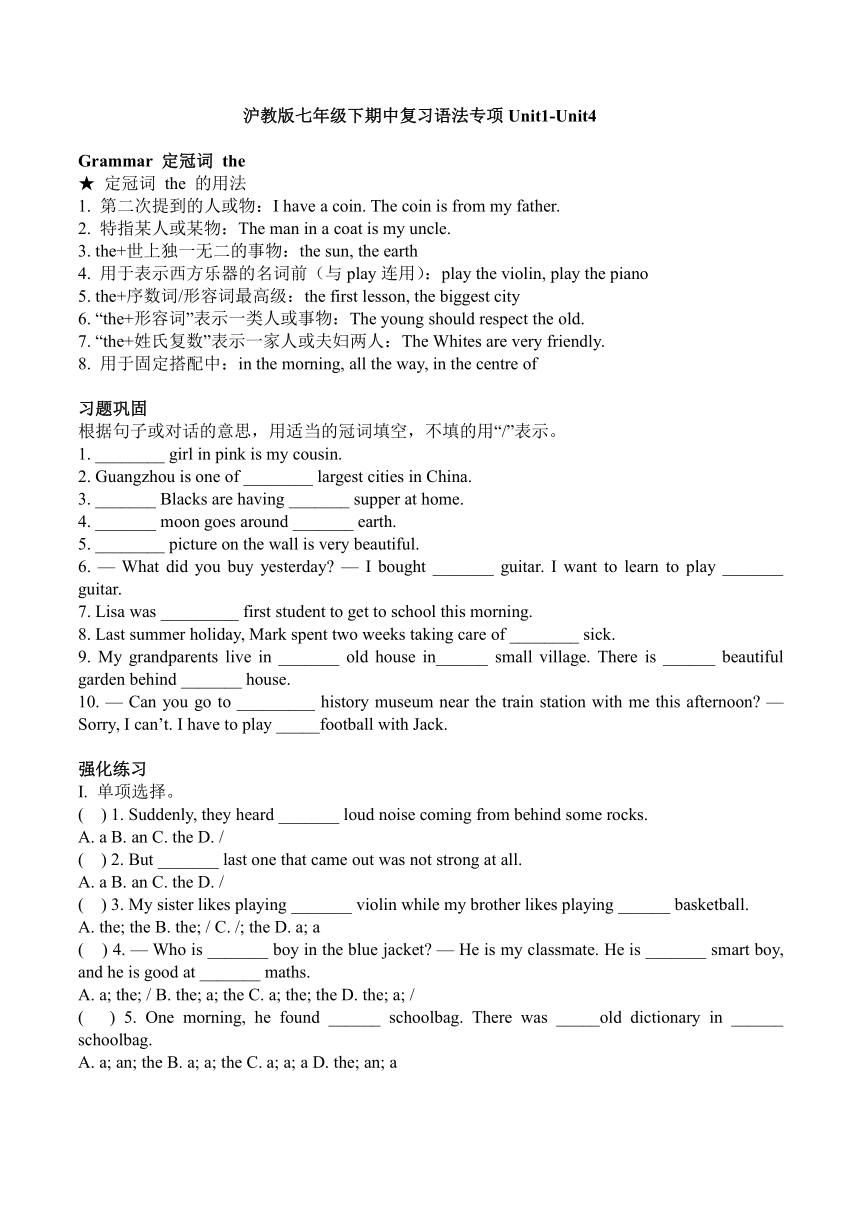 沪教版七年级下期中复习语法专项 Unit1-Unit4

Grammar 定冠词 the
★ 定冠词 the 的用法
1. 第二次提到的人或物：I have a coin. The coin is from my father.
2. 特指某人或某物：The man in a coat is my uncle.
3. the+世上独一无二的事物：the sun, the earth
4. 用于表示西方乐器的名词前（与 play 连用）：play the violin, play the piano
5. the+序数词/形容词最高级：the first lesson, the biggest city
6. “the+形容词”表示一类人或事物：The young should respect the old.
7. “the+姓氏复数”表示一家人或夫妇两人：The Whites are very friendly.
8. 用于固定搭配中：in the morning, all the way, in the centre of

习题巩固
根据句子或对话的意思，用适当的冠词填空，不填的用“/”表示。
1. ________ girl in pink is my cousin.
2. Guangzhou is one of ________ largest cities in China.
3. _______ Blacks are having _______ supper at home.
4. _______ moon goes around _______ earth.
5. ________ picture on the wall is very beautiful.
6. — What did you buy yesterday? — I bought _______ guitar. I want to learn to play _______ guitar.
7. Lisa was _________ first student to get to school this morning.
8. Last summer holiday, Mark spent two weeks taking care of ________ sick.
9. My grandparents live in _______ old house in______ small village. There is ______ beautiful garden behind _______ house.
10. — Can you go to _________ history museum near the train station with me this afternoon? — Sorry, I can’t. I have to play _____football with Jack.

强化练习
I. 单项选择。
( ) 1. Suddenly, they heard _______ loud noise coming from behind some rocks.
A. a B. an C. the D. /
( ) 2. But _______ last one that came out was not strong at all.
A. a B. an C. the D. /
( ) 3. My sister likes playing _______ violin while my brother likes playing ______ basketball.
A. the; the B. the; / C. /; the D. a; a
( ) 4. — Who is _______ boy in the blue jacket? — He is my classmate. He is _______ smart boy, and he is good at _______ maths.
A. a; the; / B. the; a; the C. a; the; the D. the; a; /
( ) 5. One morning, he found ______ schoolbag. There was _____old dictionary in ______ schoolbag.
A. a; an; the B. a; a; the C. a; a; a D. the; an; a